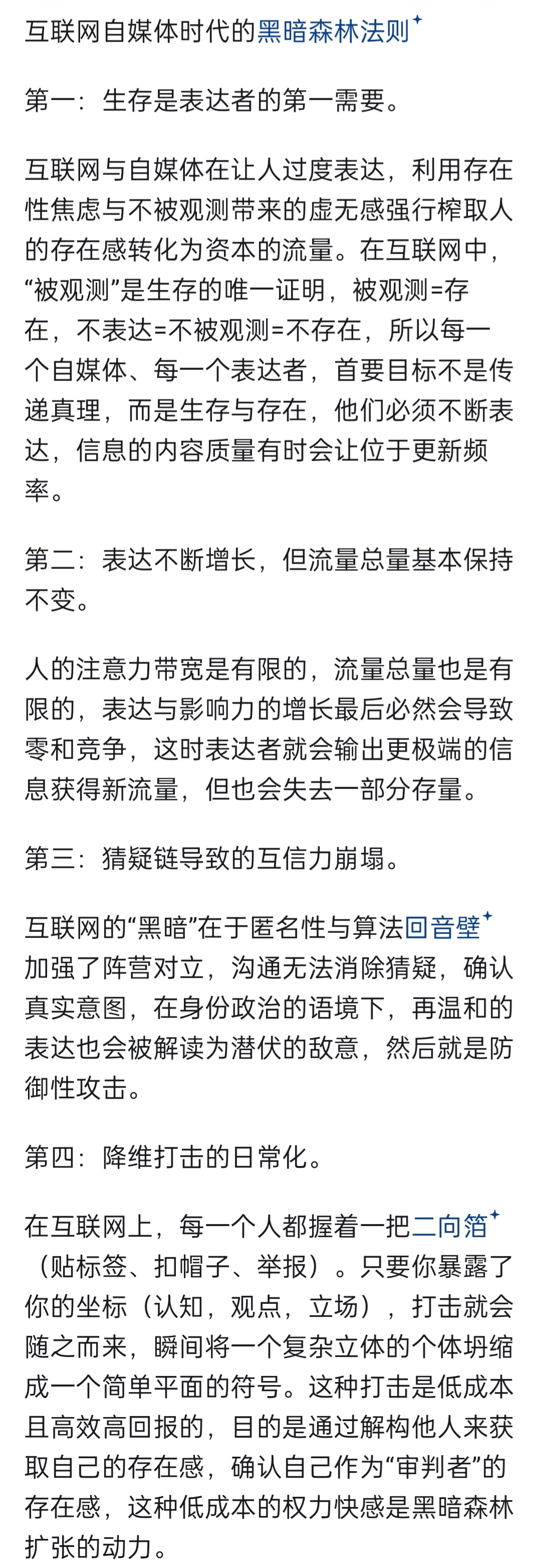 互联网自媒体时代的黑暗森林法则

第一：生存是表达者的第一需要。

互联网与自媒体在让人过度表达，利用存在性焦虑与不被观测带来的虚无感强行榨取人的存在感转化为资本的流量。在互联网中，“被观测”是生存的唯一证明，被观测=存在，不表达=不被观测=不存在，所以每一个自媒体、每一个表达者，首要目标不是传递真理，而是生存与存在，他们必须不断表达，信息的内容质量有时会让位于更新频率。

第二：表达不断增长，但流量总量基本保持不变。

人的注意力带宽是有限的，流量总量也是有限的，表达与影响力的增长最后必然会导致零和竞争，这时表达者就会输出更极端的信息获得新流量，但也会失去一部分存量。

第三：猜疑链导致的互信力崩塌。

互联网的“黑暗”在于匿名性与算法回音壁加强了阵营对立，沟通无法消除猜疑，确认真实意图，在身份政治的语境下，再温和的表达也会被解读为潜伏的敌意，然后就是防御性攻击。

第四：降维打击的日常化。

在互联网上，每一个人都握着一把二向箔（贴标签、扣帽子、举报）。只要你暴露了你的坐标（认知，观点，立场），打击就会随之而来，瞬间将一个复杂立体的个体坍缩成一个简单平面的符号。这种打击是低成本且高效高回报的，目的是通过解构他人来获取自己的存在感，确认自己作为“审判者”的存在感，这种低成本的权力快感是黑暗森林扩张的动力。